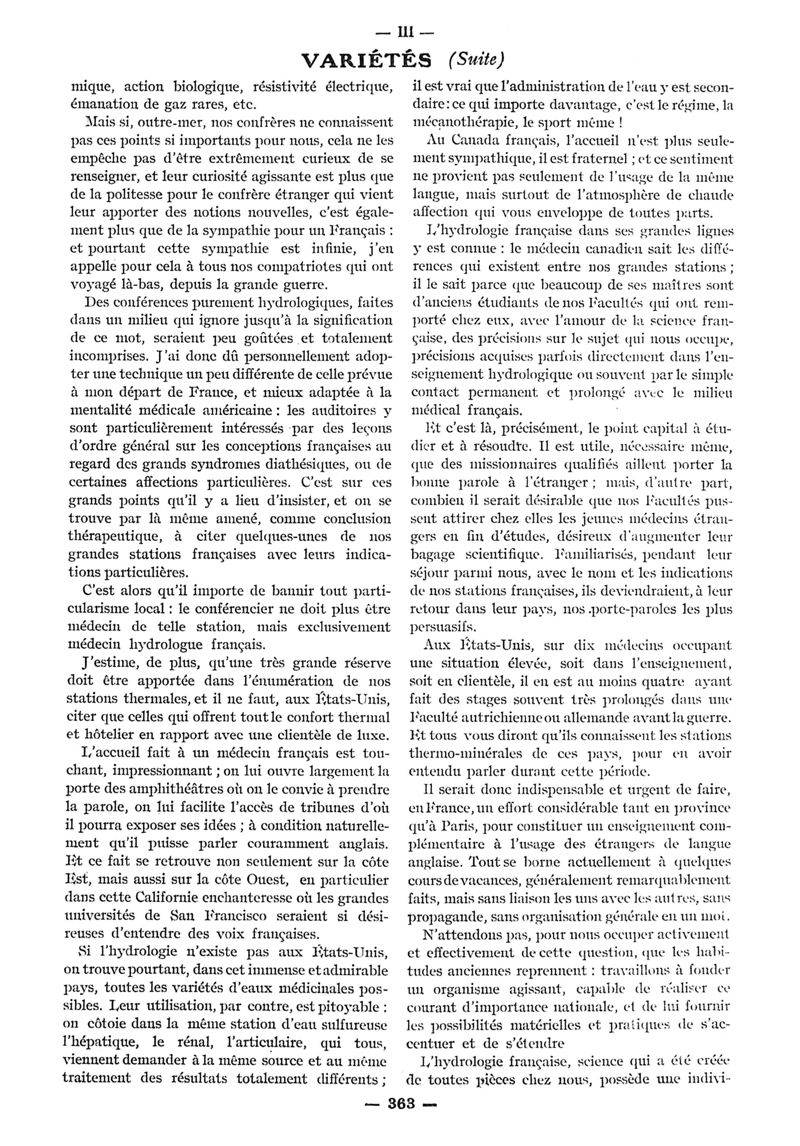 — III —

VARIÉTÉS (Suite)

mique, action biologique, résistivité électrique, émanation de gaz rares, etc.

Mais si, outre-mer, nos confrères ne connaissent pas ces points si importants pour nous, cela ne les empêche pas d'être extrêmement curieux de se renseigner, et leur curiosité agissante est plus que de la politesse pour le confrère étranger qui vient leur apporter des notions nouvelles, c'est également plus que de la sympathie pour un Français : et pourtant cette sympathie est infinie, j'en appelle pour cela à tous nos compatriotes qui ont voyagé là-bas, depuis la grande guerre.

Des conférences purement hydrologiques, faites dans un milieu qui ignore jusqu'à la signification de ce mot, seraient peu goûtées et totalement incomprises. J'ai donc dû personnellement adopter une technique un peu différente de celle prévue à mon départ de France, et mieux adaptée à la mentalité médicale américaine : les auditoires y sont particulièrement intéressés par des leçons d'ordre général sur les conceptions françaises au regard des grands syndromes diathésiques, ou de certaines affections particulières. C'est sur ces grands points qu'il y a lieu d'insister, et on se trouve par là même amené, comme conclusion thérapeutique, à citer quelques-unes de nos grandes stations françaises avec leurs indications particulières.

C'est alors qu'il importe de bannir tout particularisme local : le conférencier ne doit plus être médecin de telle station, mais exclusivement médecin hydrologue français.

J'estime, de plus, qu'une très grande réserve doit être apportée dans l'énumération de nos stations thermales, et il ne faut, aux États-Unis, citer que celles qui offrent tout le confort thermal et hôtelier en rapport avec une clientèle de luxe.

L'accueil fait à un médecin français est touchant, impressionnant ; on lui ouvre largement la porte des amphithéâtres où on le convie à prendre la parole, on lui facilite l'accès de tribunes d'où il pourra exposer ses idées ; à condition naturellement qu'il puisse parler couramment anglais. Et ce fait se retrouve non seulement sur la côte Est, mais aussi sur la côte Ouest, en particulier dans cette Californie enchanteresse où les grandes universités de San Francisco seraient si désireuses d'entendre des voix françaises.

Si l'hydrologie n'existe pas aux États-Unis, on trouve pourtant, dans cet immense et admirable pays, toutes les variétés d'eaux médicinales possibles. Leur utilisation, par contre, est pitoyable : on côtoie dans la même station d'eau sulfureuse l'hépatique, le rénal, l'articulaire, qui tous, viennent demander à la même source et au même traitement des résultats totalement différents ; il est vrai que l'administration de l'eau y est secondaire : ce qui importe davantage, c'est le régime, la mécanothérapie, le sport même !

Au Canada français, l'accueil n'est plus seulement sympathique, il est fraternel ; et ce sentiment ne provient pas seulement de l'usage de la même langue, mais surtout de l'atmosphère de chaude affection qui vous enveloppe de toutes parts.

L'hydrologie française dans ses grandes lignes y est connue : le médecin canadien sait les différences qui existent entre nos grandes stations ; il le sait parce que beaucoup de ses maîtres sont d'anciens étudiants de nos Facultés qui ont remporté chez eux, avec l'amour de la science française, des précisions sur le sujet qui nous occupe, précisions acquises parfois directement dans l'enseignement hydrologique ou souvent par le simple contact permanent et prolongé avec le milieu médical français.

Et c'est là, précisément, le point capital à étudier et à résoudre. Il est utile, nécessaire même, que des missionnaires qualifiés aillent porter la bonne parole à l'étranger ; mais, d'autre part, combien il serait désirable que nos Facultés pussent attirer chez elles les jeunes médecins étrangers en fin d'études, désireux d'augmenter leur bagage scientifique. Familiarisés, pendant leur séjour parmi nous, avec le nom et les indications de nos stations françaises, ils deviendraient, à leur retour dans leur pays, nos porte-paroles les plus persuasifs.

Aux États-Unis, sur dix médecins occupant une situation élevée, soit dans l'enseignement, soit en clientèle, il en est au moins quatre ayant fait des stages souvent très prolongés dans une Faculté autrichienne ou allemande avant la guerre. Et tous vous diront qu'ils connaissent les stations thermo-minérales de ces pays, pour en avoir entendu parler durant cette période.

Il serait donc indispensable et urgent de faire, en France, un effort considérable tant en province qu'à Paris, pour constituer un enseignement complémentaire à l'usage des étrangers de langue anglaise. Tout se borne actuellement à quelques cours de vacances, généralement remarquablement faits, mais sans liaison les uns avec les autres, sans propagande, sans organisation générale en un mot.

N'attendons pas, pour nous occuper activement et effectivement de cette question, que les habitudes anciennes reprennent : travaillons à fonder un organisme agissant, capable de réaliser ce courant d'importance nationale, et de lui fournir les possibilités matérielles et pratiques de s'accentuer et de s'étendre

L'hydrologie française, science qui a été créée de toutes pièces chez nous, possède une indivi-

— 363 —